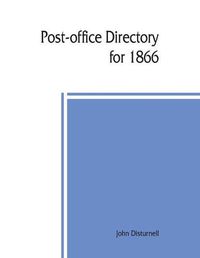 Post-office Directory for 1866

John Disturnell